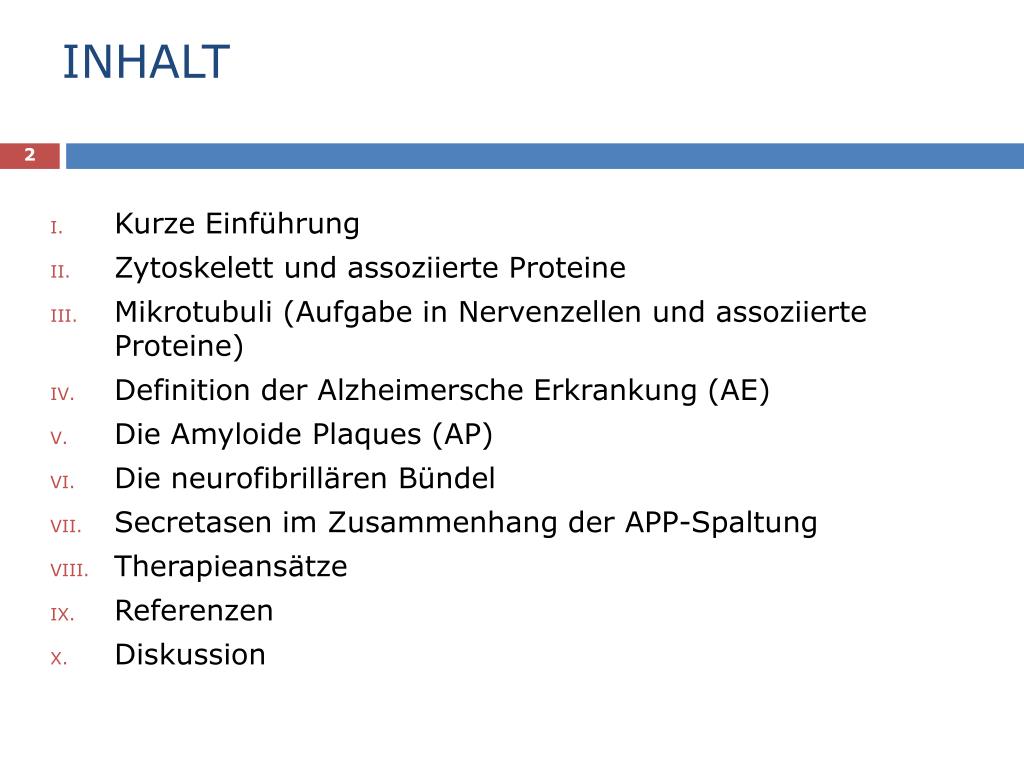 INHALT

2

I. Kurze Einführung
II. Zytoskelett und assoziierte Proteine
III. Mikrotubuli (Aufgabe in Nervenzellen und assoziierte Proteine)
IV. Definition der Alzheimersche Erkrankung (AE)
V. Die Amyloide Plaques (AP)
VI. Die neurofibrillären Bündel
VII. Secretasen im Zusammenhang der APP-Spaltung
VIII. Therapieansätze
IX. Referenzen
X. Diskussion